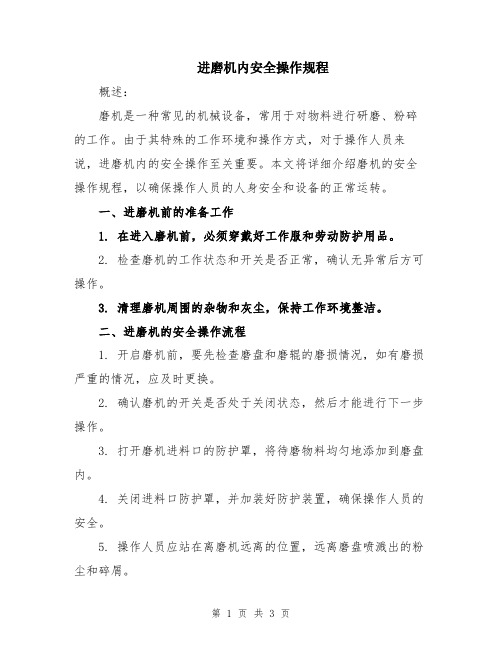 进磨机内安全操作规程

概述：

磨机是一种常见的机械设备，常用于对物料进行研磨、粉碎的工作。由于其特殊的工作环境和操作方式，对于操作人员来说，进磨机内的安全操作至关重要。本文将详细介绍磨机的安全操作规程，以确保操作人员的人身安全和设备的正常运转。

一、进磨机前的准备工作

1. 在进入磨机前，必须穿戴好工作服和劳动防护用品。

2. 检查磨机的工作状态和开关是否正常，确认无异常后方可操作。

3. 清理磨机周围的杂物和灰尘，保持工作环境整洁。

二、进磨机的安全操作流程

1. 开启磨机前，要先检查磨盘和磨辊的磨损情况，如有磨损严重的情况，应及时更换。

2. 确认磨机的开关是否处于关闭状态，然后才能进行下一步操作。

3. 打开磨机进料口的防护罩，将待磨物料均匀地添加到磨盘内。

4. 关闭进料口防护罩，并加装好防护装置，确保操作人员的安全。

5. 操作人员应站在离磨机远离的位置，远离磨盘喷溅出的粉尘和碎屑。

第 1 页 共 3 页